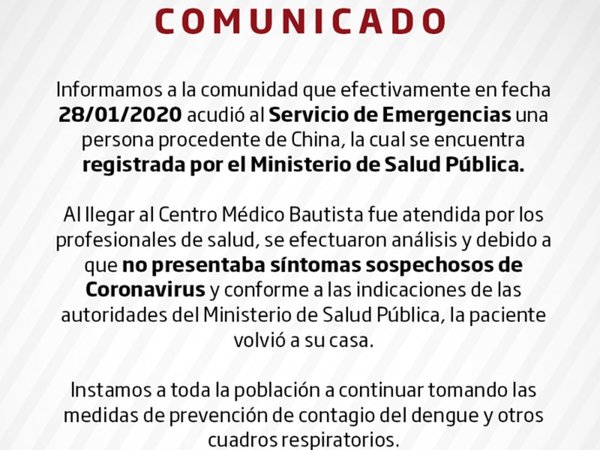 COMUNICADO

Informamos a la comunidad que efectivamente en fecha 28/01/2020 acudió al Servicio de Emergencias una persona procedente de China, la cual se encuentra registrada por el Ministerio de Salud Pública.

Al llegar al Centro Médico Bautista fue atendida por los profesionales de salud, se efectuaron análisis y debido a que no presentaba síntomas sospechosos de Coronavirus y conforme a las indicaciones de las autoridades del Ministerio de Salud Pública, la paciente volvió a su casa.

Instamos a toda la población a continuar tomando las medidas de prevención de contagio del dengue y otros cuadros respiratorios.